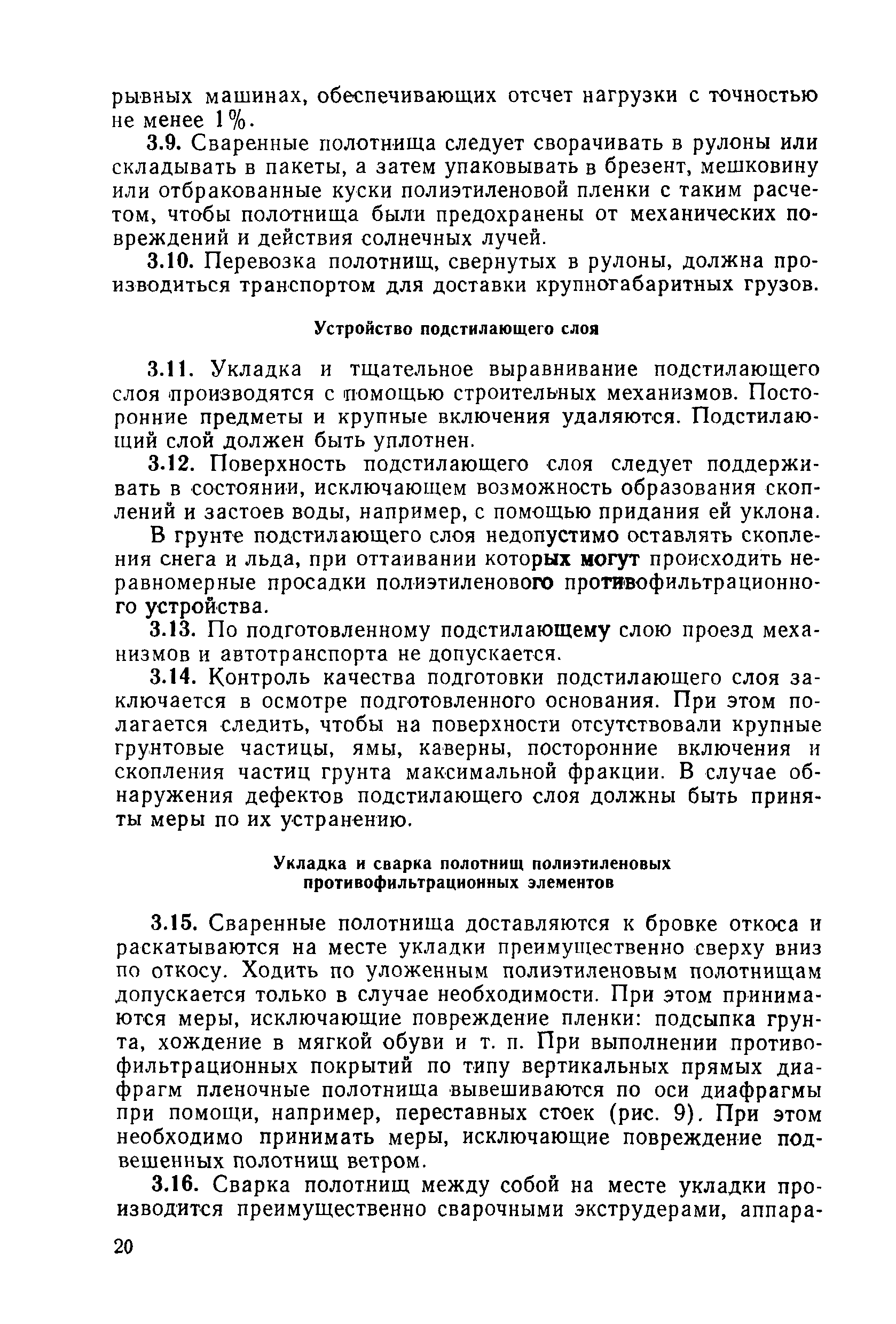 рывных машинах, обеспечивающих отсчет нагрузки с точностью не менее 1%.

3.9. Сваренные полотнища следует сворачивать в рулоны или складывать в пакеты, а затем упаковывать в брезент, мешковину или отбракованные куски полиэтиленовой пленки с таким расчетом, чтобы полотнища были предохранены от механических повреждений и действия солнечных лучей.

3.10. Перевозка полотнищ, свернутых в рулоны, должна производиться транспортом для доставки крупногабаритных грузов.

Устройство подстилающего слоя

3.11. Укладка и тщательное выравнивание подстилающего слоя производятся с помощью строительных механизмов. Посторонние предметы и крупные включения удаляются. Подстилающий слой должен быть уплотнен.

3.12. Поверхность подстилающего слоя следует поддерживать в состоянии, исключающем возможность образования скоплений и застоев воды, например, с помощью придания ей уклона.

В грунте подстилающего слоя недопустимо оставлять скопления снега и льда, при оттаивании которых могут происходить неравномерные просадки полиэтиленового противофильтрационного устройства.

3.13. По подготовленному подстилающему слою проезд механизмов и автотранспорта не допускается.

3.14. Контроль качества подготовки подстилающего слоя заключается в осмотре подготовленного основания. При этом полагается следить, чтобы на поверхности отсутствовали крупные грунтовые частицы, ямы, каверны, посторонние включения и скопления частиц грунта максимальной фракции. В случае обнаружения дефектов подстилающего слоя должны быть приняты меры по их устранению.

Укладка и сварка полотнищ полиэтиленовых противофильтрационных элементов

3.15. Сваренные полотнища доставляются к бровке откоса и раскатываются на месте укладки преимущественно сверху вниз по откосу. Ходить по уложенным полиэтиленовым полотнищам допускается только в случае необходимости. При этом принимаются меры, исключающие повреждение пленки: подсыпка грунта, хождение в мягкой обуви и т. п. При выполнении противофильтрационных покрытий по типу вертикальных прямых диафрагм пленочные полотнища вывешиваются по оси диафрагмы при помощи, например, переставных стоек (рис. 9). При этом необходимо принимать меры, исключающие повреждение подвешенных полотнищ ветром.

3.16. Сварка полотнищ между собой на месте укладки производится преимущественно сварочными экструдерами, аппара-

20